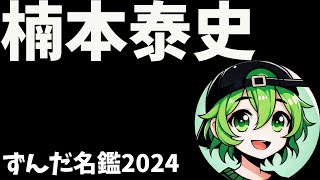 楠本泰史

ずんだ名鑑2024